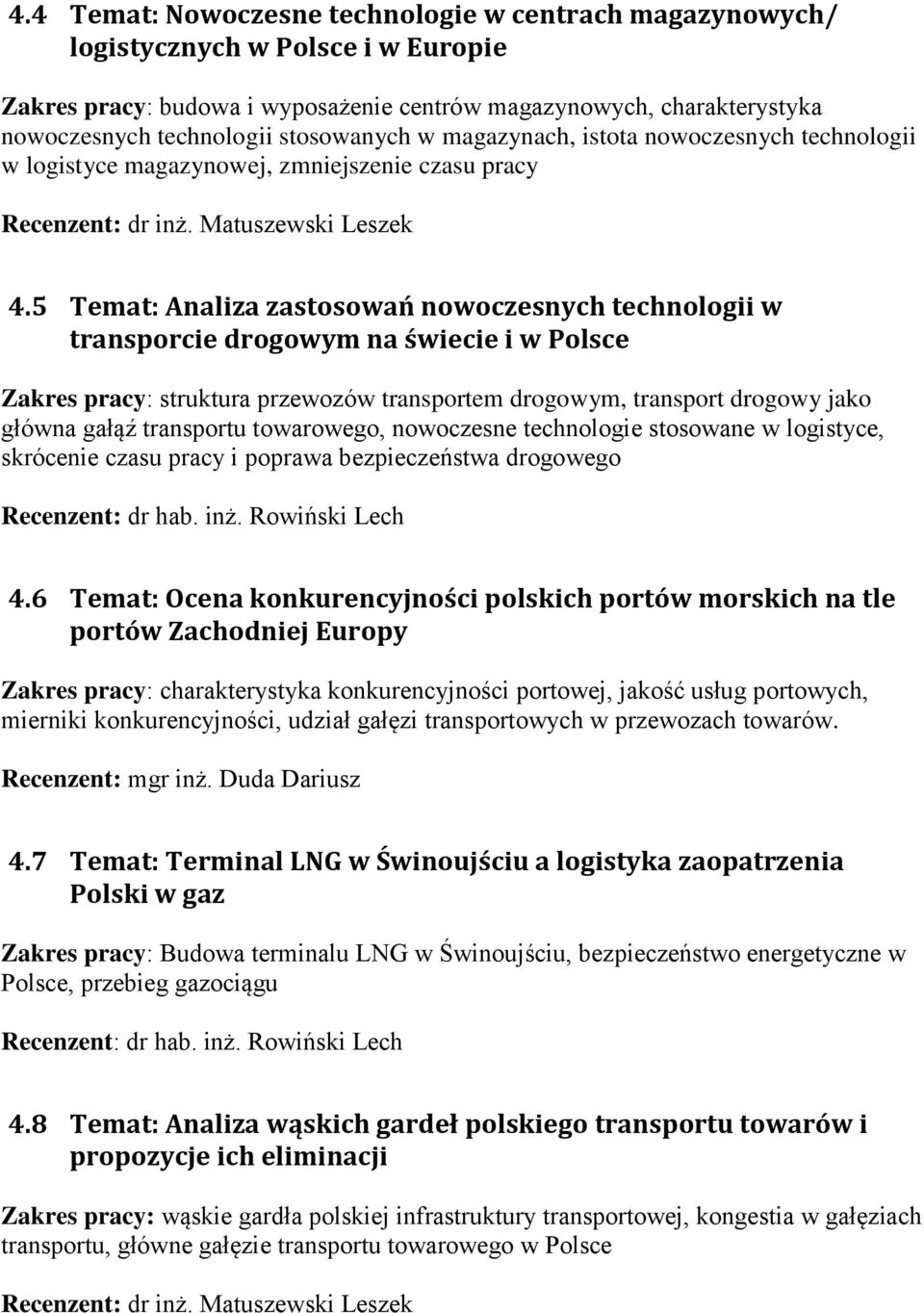 4.4 Temat: Nowoczesne technologie w centrach magazynowych/ logistycznych w Polsce i w Europie

Zakres pracy: budowa i wyposażenie centrów magazynowych, charakterystyka nowoczesnych technologii stosowanych w magazynach, istota nowoczesnych technologii w logistyce magazynowej, zmniejszenie czasu pracy

Recenzent: dr inż. Matuszewski Leszek

4.5 Temat: Analiza zastosowań nowoczesnych technologii w transporcie drogowym na świecie i w Polsce

Zakres pracy: struktura przewozów transportem drogowym, transport drogowy jako główna gałąź transportu towarowego, nowoczesne technologie stosowane w logistyce, skrócenie czasu pracy i poprawa bezpieczeństwa drogowego

Recenzent: dr hab. inż. Rowiński Lech

4.6 Temat: Ocena konkurencyjności polskich portów morskich na tle portów Zachodniej Europy

Zakres pracy: charakterystyka konkurencyjności portowej, jakość usług portowych, mierniki konkurencyjności, udział gałęzi transportowych w przewozach towarów.

Recenzent: mgr inż. Duda Dariusz

4.7 Temat: Terminal LNG w Świnoujściu a logistyka zaopatrzenia Polski w gaz

Zakres pracy: Budowa terminalu LNG w Świnoujściu, bezpieczeństwo energetyczne w Polsce, przebieg gazociągu

Recenzent: dr hab. inż. Rowiński Lech

4.8 Temat: Analiza wąskich gardeł polskiego transportu towarów i propozycje ich eliminacji

Zakres pracy: wąskie gardła polskiej infrastruktury transportowej, kongestia w gałęziach transportu, główne gałęzie transportu towarowego w Polsce

Recenzent: dr inż. Matuszewski Leszek